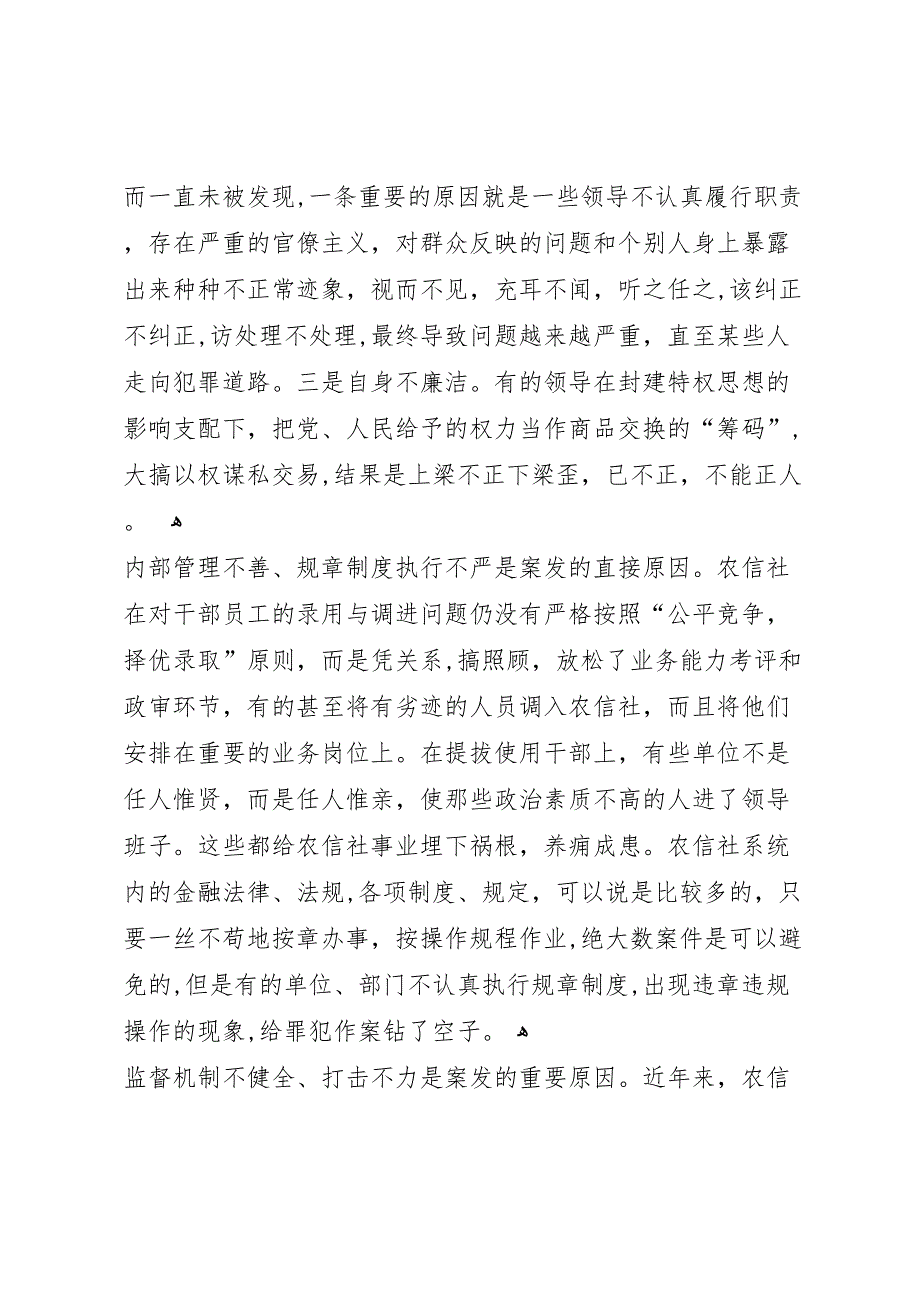 而一直未被发现,一条重要的原因就是一些领导不认真履行职责，存在严重的官僚主义，对群众反映的问题和个别人身上暴露出来种种不正常迹象，视而不见，充耳不闻，听之任之,该纠正不纠正,访处理不处理,最终导致问题越来越严重，直至某些人走向犯罪道路。三是自身不廉洁。有的领导在封建特权思想的影响支配下，把党、人民给予的权力当作商品交换的“筹码”，大搞以权谋私交易,结果是上梁不正下梁歪，已不正，不能正人。

内部管理不善、规章制度执行不严是案发的直接原因。农信社在对干部员工的录用与调进问题仍没有严格按照“公平竞争，择优录取”原则，而是凭关系,搞照顾，放松了业务能力考评和政审环节，有的甚至将有劣迹的人员调入农信社，而且将他们安排在重要的业务岗位上。在提拔使用干部上，有些单位不是任人惟贤，而是任人惟亲，使那些政治素质不高的人进了领导班子。这些都给农信社事业埋下祸根，养痈成患。农信社系统内的金融法律、法规,各项制度、规定，可以说是比较多的，只要一丝不苟地按章办事，按操作规程作业,绝大数案件是可以避免的,但是有的单位、部门不认真执行规章制度,出现违章违规操作的现象,给罪犯作案钻了空子。

监督机制不健全、打击不力是案发的重要原因。近年来，农信